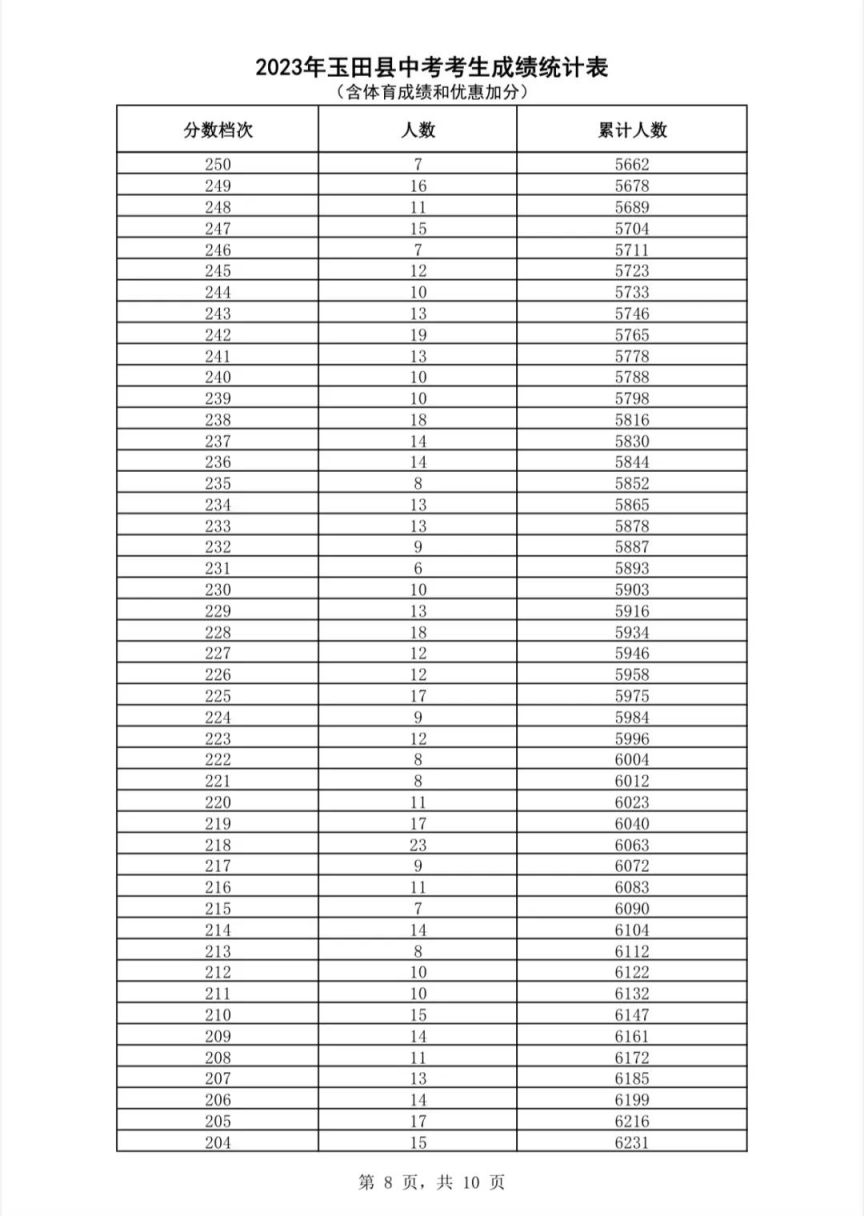 2023年玉田县中考考生成绩统计表
（含体育成绩和优惠加分）

| 分数档次 | 人数 | 累计人数 |
|---|---|---|
| 250 | 7 | 5662 |
| 249 | 16 | 5678 |
| 248 | 11 | 5689 |
| 247 | 15 | 5704 |
| 246 | 7 | 5711 |
| 245 | 12 | 5723 |
| 244 | 10 | 5733 |
| 243 | 13 | 5746 |
| 242 | 19 | 5765 |
| 241 | 13 | 5778 |
| 240 | 10 | 5788 |
| 239 | 10 | 5798 |
| 238 | 18 | 5816 |
| 237 | 14 | 5830 |
| 236 | 14 | 5844 |
| 235 | 8 | 5852 |
| 234 | 13 | 5865 |
| 233 | 13 | 5878 |
| 232 | 9 | 5887 |
| 231 | 6 | 5893 |
| 230 | 10 | 5903 |
| 229 | 13 | 5916 |
| 228 | 18 | 5934 |
| 227 | 12 | 5946 |
| 226 | 12 | 5958 |
| 225 | 17 | 5975 |
| 224 | 9 | 5984 |
| 223 | 12 | 5996 |
| 222 | 8 | 6004 |
| 221 | 8 | 6012 |
| 220 | 11 | 6023 |
| 219 | 17 | 6040 |
| 218 | 23 | 6063 |
| 217 | 9 | 6072 |
| 216 | 11 | 6083 |
| 215 | 7 | 6090 |
| 214 | 14 | 6104 |
| 213 | 8 | 6112 |
| 212 | 10 | 6122 |
| 211 | 10 | 6132 |
| 210 | 15 | 6147 |
| 209 | 14 | 6161 |
| 208 | 11 | 6172 |
| 207 | 13 | 6185 |
| 206 | 14 | 6199 |
| 205 | 17 | 6216 |
| 204 | 15 | 6231 |

第 8 页，共 10 页